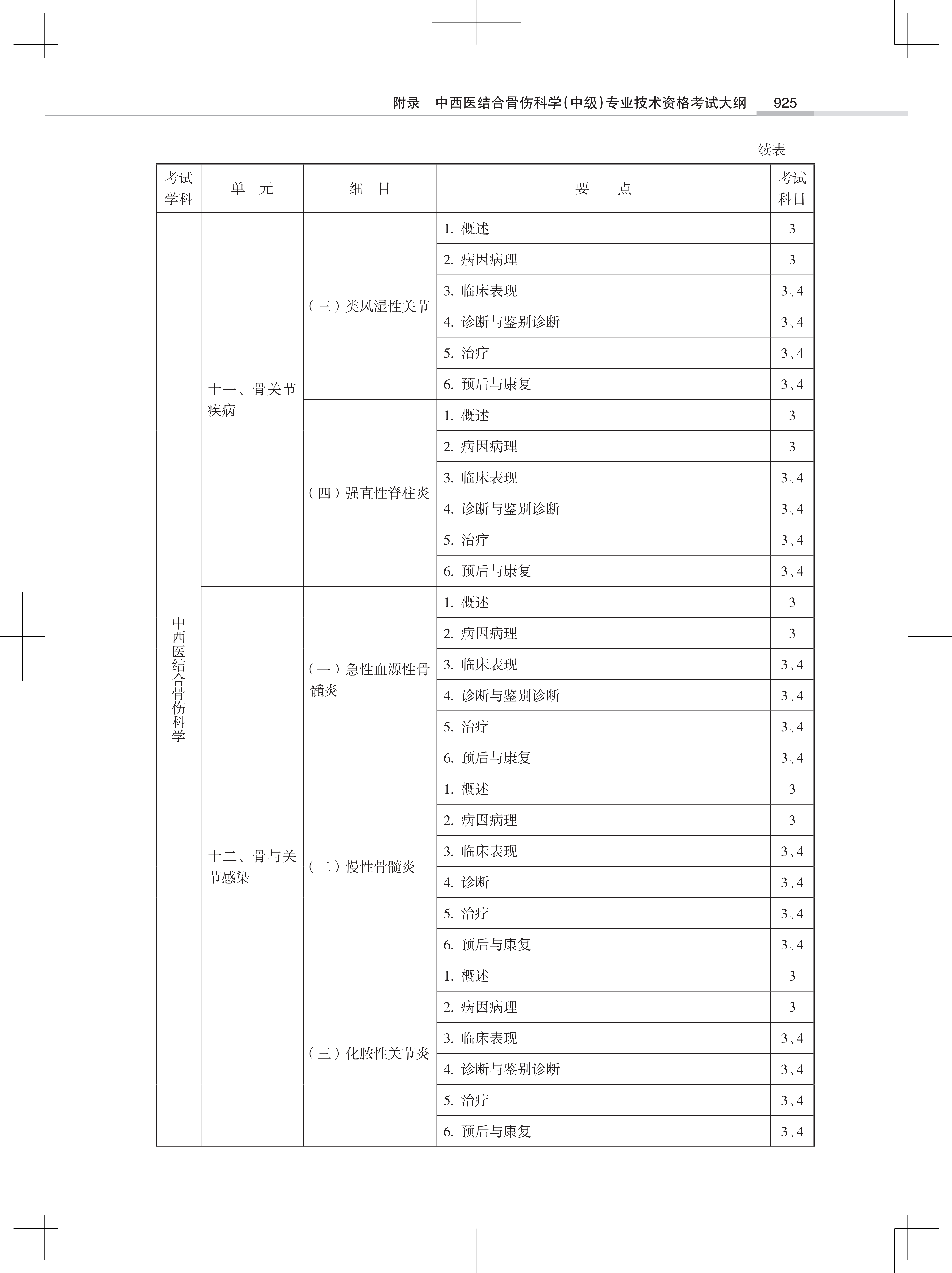 附录 中西医结合骨伤科学(中级)专业技术资格考试大纲 925

续表

| 考试学科 | 单　元 | 细　目 | 要　　点 | 考试科目 |
|---|---|---|---|---|
| 中西医结合骨伤科学 | 十一、骨关节疾病 | (三)类风湿性关节 | 1. 概述 | 3 |
| | | | 2. 病因病理 | 3 |
| | | | 3. 临床表现 | 3、4 |
| | | | 4. 诊断与鉴别诊断 | 3、4 |
| | | | 5. 治疗 | 3、4 |
| | | | 6. 预后与康复 | 3、4 |
| | | (四)强直性脊柱炎 | 1. 概述 | 3 |
| | | | 2. 病因病理 | 3 |
| | | | 3. 临床表现 | 3、4 |
| | | | 4. 诊断与鉴别诊断 | 3、4 |
| | | | 5. 治疗 | 3、4 |
| | | | 6. 预后与康复 | 3、4 |
| | 十二、骨与关节感染 | (一)急性血源性骨髓炎 | 1. 概述 | 3 |
| | | | 2. 病因病理 | 3 |
| | | | 3. 临床表现 | 3、4 |
| | | | 4. 诊断与鉴别诊断 | 3、4 |
| | | | 5. 治疗 | 3、4 |
| | | | 6. 预后与康复 | 3、4 |
| | | (二)慢性骨髓炎 | 1. 概述 | 3 |
| | | | 2. 病因病理 | 3 |
| | | | 3. 临床表现 | 3、4 |
| | | | 4. 诊断 | 3、4 |
| | | | 5. 治疗 | 3、4 |
| | | | 6. 预后与康复 | 3、4 |
| | | (三)化脓性关节炎 | 1. 概述 | 3 |
| | | | 2. 病因病理 | 3 |
| | | | 3. 临床表现 | 3、4 |
| | | | 4. 诊断与鉴别诊断 | 3、4 |
| | | | 5. 治疗 | 3、4 |
| | | | 6. 预后与康复 | 3、4 |